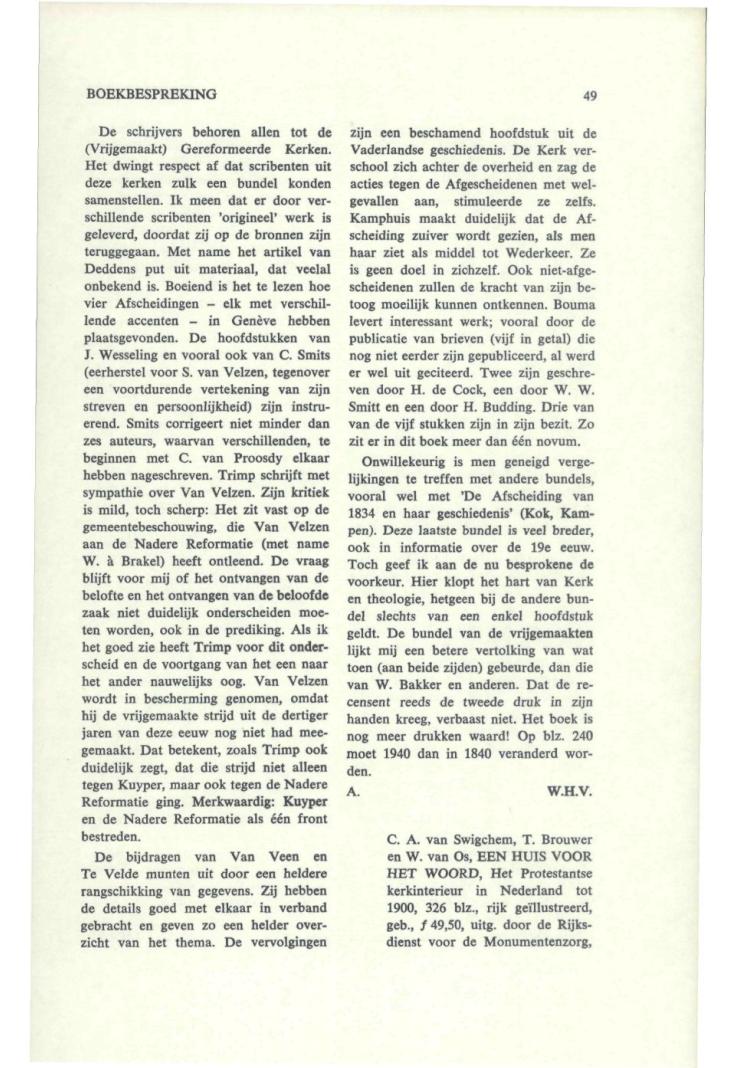 BOEKBESPREKING

49

De schrijvers behoren allen tot de (Vrijgemaakt) Gereformeerde Kerken. Het dwingt respect af dat scribenten uit deze kerken zulk een bundel konden samenstellen. Ik meen dat er door verschillende scribenten 'origineel' werk is geleverd, doordat zij op de bronnen zijn teruggegaan. Met name het artikel van Deddens put uit materiaal, dat veelal onbekend is. Boeiend is het te lezen hoe vier Afscheidingen – elk met verschillende accenten – in Genève hebben plaatsgevonden. De hoofdstukken van J. Wesseling en vooral ook van C. Smits (eerherstel voor S. van Velzen, tegenover een voortdurende vertekening van zijn streven en persoonlijkheid) zijn instruerend. Smits corrigeert niet minder dan zes auteurs, waarvan verschillenden, te beginnen met C. van Proosdy elkaar hebben nageschreven. Trimp schrijft met sympathie over Van Velzen. Zijn kritiek is mild, toch scherp: Het zit vast op de gemeentebeschouwing, die Van Velzen aan de Nadere Reformatie (met name W. à Brakel) heeft ontleend. De vraag blijft voor mij of het ontvangen van de belofte en het ontvangen van de beloofde zaak niet duidelijk onderscheiden moeten worden, ook in de prediking. Als ik het goed zie heeft Trimp voor dit onderscheid en de voortgang van het een naar het ander nauwelijks oog. Van Velzen wordt in bescherming genomen, omdat hij de vrijgemaakte strijd uit de dertiger jaren van deze eeuw nog niet had meegemaakt. Dat betekent, zoals Trimp ook duidelijk zegt, dat die strijd niet alleen tegen Kuyper, maar ook tegen de Nadere Reformatie ging. Merkwaardig: Kuyper en de Nadere Reformatie als één front bestreden.

De bijdragen van Van Veen en Te Velde munten uit door een heldere rangschikking van gegevens. Zij hebben de details goed met elkaar in verband gebracht en geven zo een helder overzicht van het thema. De vervolgingen zijn een beschamend hoofdstuk uit de Vaderlandse geschiedenis. De Kerk verschool zich achter de overheid en zag de acties tegen de Afgescheidenen met welgevallen aan, stimuleerde ze zelfs. Kamphuis maakt duidelijk dat de Afscheiding zuiver wordt gezien, als men haar ziet als middel tot Wederkeer. Ze is geen doel in zichzelf. Ook niet-afgescheidenen zullen de kracht van zijn betoog moeilijk kunnen ontkennen. Bouma levert interessant werk; vooral door de publicatie van brieven (vijf in getal) die nog niet eerder zijn gepubliceerd, al werd er wel uit geciteerd. Twee zijn geschreven door H. de Cock, een door W. W. Smitt en een door H. Budding. Drie van van de vijf stukken zijn in zijn bezit. Zo zit er in dit boek meer dan één novum.

Onwillekeurig is men geneigd vergelijkingen te treffen met andere bundels, vooral wel met 'De Afscheiding van 1834 en haar geschiedenis' (Kok, Kampen). Deze laatste bundel is veel breder, ook in informatie over de 19e eeuw. Toch geef ik aan de nu besprokene de voorkeur. Hier klopt het hart van Kerk en theologie, hetgeen bij de andere bundel slechts van een enkel hoofdstuk geldt. De bundel van de vrijgemaakten lijkt mij een betere vertolking van wat toen (aan beide zijden) gebeurde, dan die van W. Bakker en anderen. Dat de recensent reeds de tweede druk in zijn handen kreeg, verbaast niet. Het boek is nog meer drukken waard! Op blz. 240 moet 1940 dan in 1840 veranderd worden.

A. W.H.V.

C. A. van Swigchem, T. Brouwer en W. van Os, EEN HUIS VOOR HET WOORD, Het Protestantse kerkinterieur in Nederland tot 1900, 326 blz., rijk geïllustreerd, geb., ƒ 49,50, uitg. door de Rijksdienst voor de Monumentenzorg,